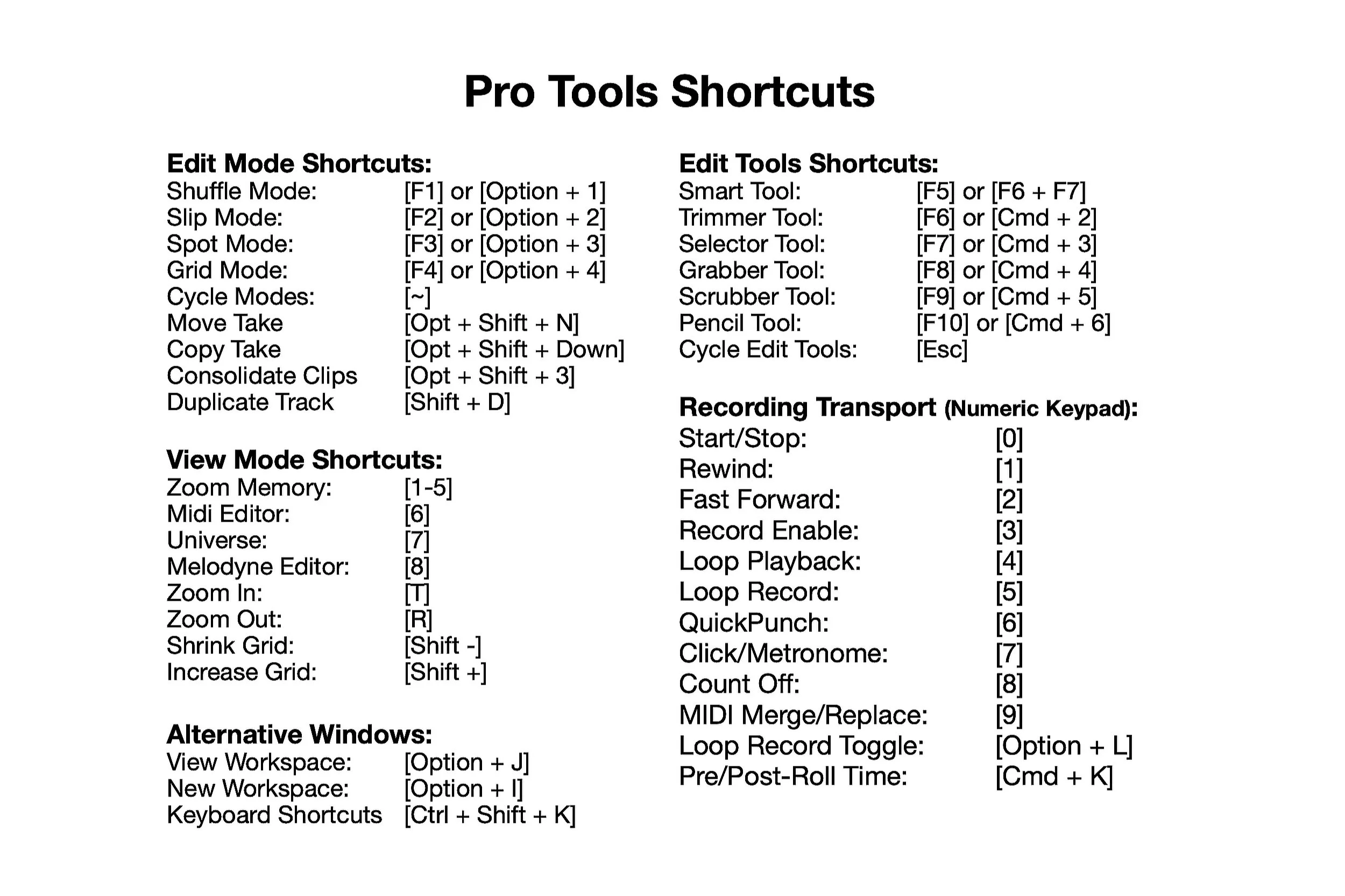 Pro Tools Shortcuts

Edit Mode Shortcuts:
Shuffle Mode: [F1] or [Option + 1]
Slip Mode: [F2] or [Option + 2]
Spot Mode: [F3] or [Option + 3]
Grid Mode: [F4] or [Option + 4]
Cycle Modes: [~]
Move Take [Opt + Shift + N]
Copy Take [Opt + Shift + Down]
Consolidate Clips [Opt + Shift + 3]
Duplicate Track [Shift + D]

View Mode Shortcuts:
Zoom Memory: [1-5]
Midi Editor: [6]
Universe: [7]
Melodyne Editor: [8]
Zoom In: [T]
Zoom Out: [R]
Shrink Grid: [Shift -]
Increase Grid: [Shift +]

Alternative Windows:
View Workspace: [Option + J]
New Workspace: [Option + I]
Keyboard Shortcuts [Ctrl + Shift + K]

Edit Tools Shortcuts:
Smart Tool: [F5] or [F6 + F7]
Trimmer Tool: [F6] or [Cmd + 2]
Selector Tool: [F7] or [Cmd + 3]
Grabber Tool: [F8] or [Cmd + 4]
Scrubber Tool: [F9] or [Cmd + 5]
Pencil Tool: [F10] or [Cmd + 6]
Cycle Edit Tools: [Esc]

Recording Transport (Numeric Keypad):
Start/Stop: [0]
Rewind: [1]
Fast Forward: [2]
Record Enable: [3]
Loop Playback: [4]
Loop Record: [5]
QuickPunch: [6]
Click/Metronome: [7]
Count Off: [8]
MIDI Merge/Replace: [9]
Loop Record Toggle: [Option + L]
Pre/Post-Roll Time: [Cmd + K]